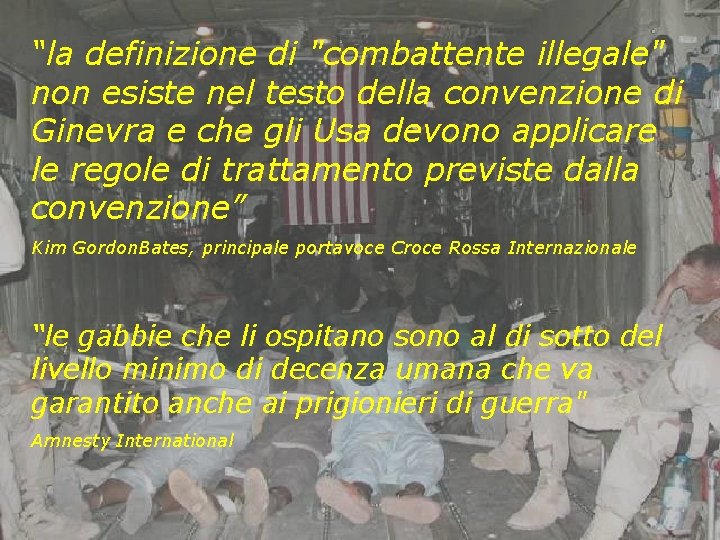 “la definizione di "combattente illegale" non esiste nel testo della convenzione di Ginevra e che gli Usa devono applicare le regole di trattamento previste dalla convenzione”

Kim GordonBates, principale portavoce Croce Rossa Internazionale

“le gabbie che li ospitano sono al di sotto del livello minimo di decenza umana che va garantito anche ai prigionieri di guerra"

Amnesty International